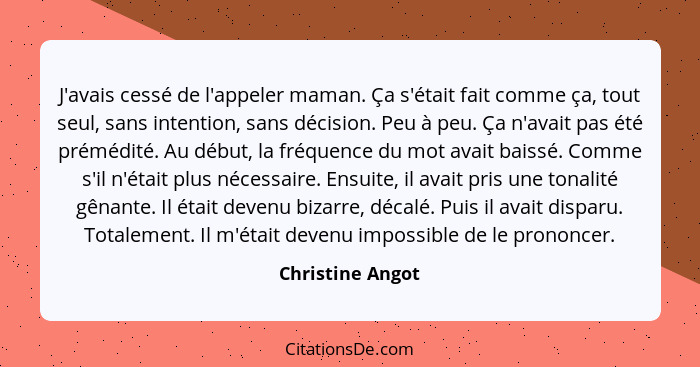 J'avais cessé de l'appeler maman. Ça s'était fait comme ça, tout seul, sans intention, sans décision. Peu à peu. Ça n'avait pas été prémédité. Au début, la fréquence du mot avait baissé. Comme s'il n'était plus nécessaire. Ensuite, il avait pris une tonalité gênante. Il était devenu bizarre, décalé. Puis il avait disparu. Totalement. Il m'était devenu impossible de le prononcer.

Christine Angot

CitationsDe.com